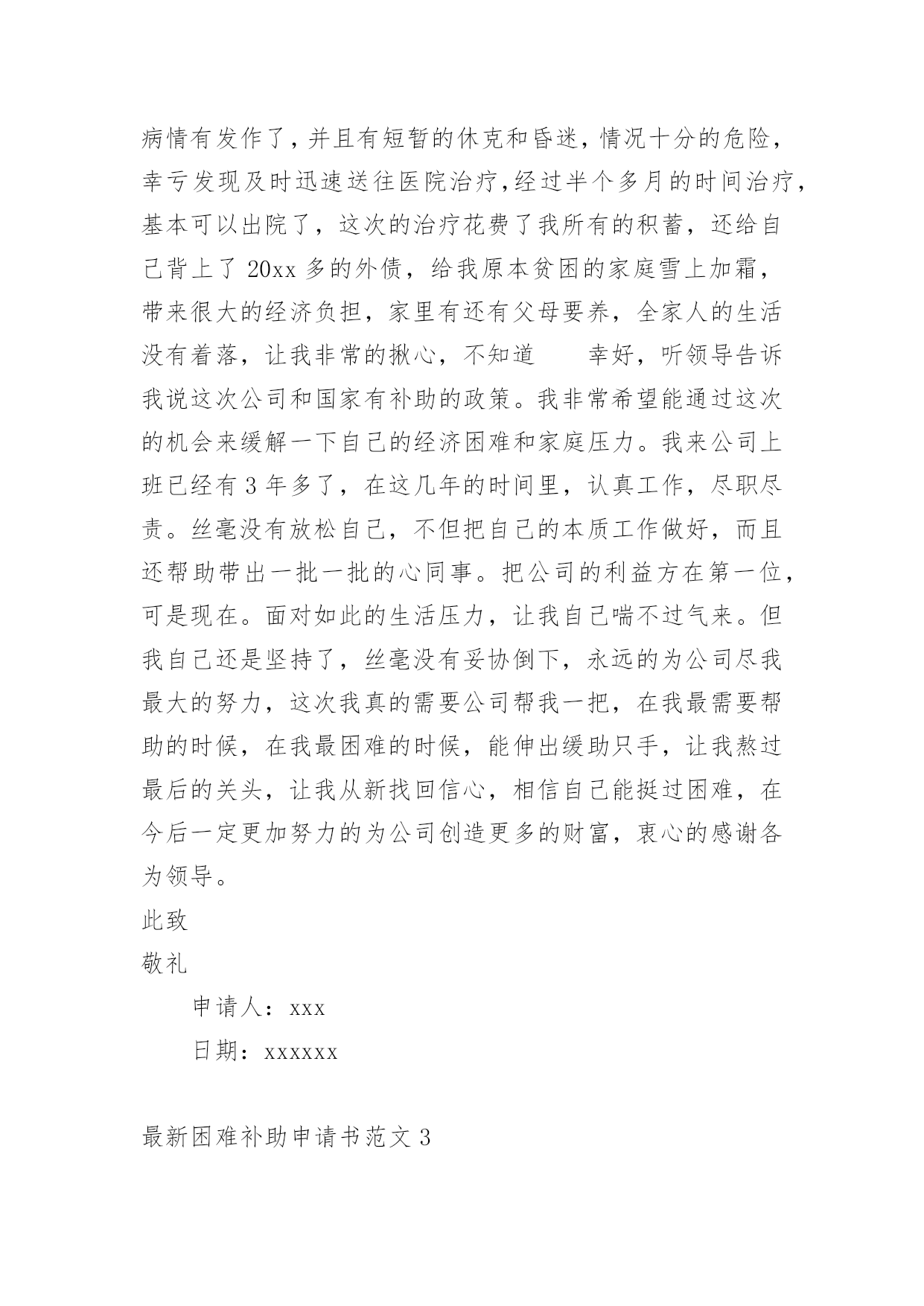 病情有发作了，并且有短暂的休克和昏迷，情况十分的危险，幸亏发现及时迅速送往医院治疗，经过半个多月的时间治疗，基本可以出院了，这次的治疗花费了我所有的积蓄，还给自己背上了 20xx 多的外债，给我原本贫困的家庭雪上加霜，带来很大的经济负担，家里有还有父母要养，全家人的生活没有着落，让我非常的揪心，不知道　　幸好，听领导告诉我说这次公司和国家有补助的政策。我非常希望能通过这次的机会来缓解一下自己的经济困难和家庭压力。我来公司上班已经有 3 年多了，在这几年的时间里，认真工作，尽职尽责。丝毫没有放松自己，不但把自己的本质工作做好，而且还帮助带出一批一批的心同事。把公司的利益方在第一位，可是现在。面对如此的生活压力，让我自己喘不过气来。但我自己还是坚持了，丝毫没有妥协倒下，永远的为公司尽我最大的努力，这次我真的需要公司帮我一把，在我最需要帮助的时候，在我最困难的时候，能伸出缓助只手，让我熬过最后的关头，让我从新找回信心，相信自己能挺过困难，在今后一定更加努力的为公司创造更多的财富，衷心的感谢各为领导。

此致

敬礼

申请人：xxx

日期：xxxxxx

最新困难补助申请书范文 3